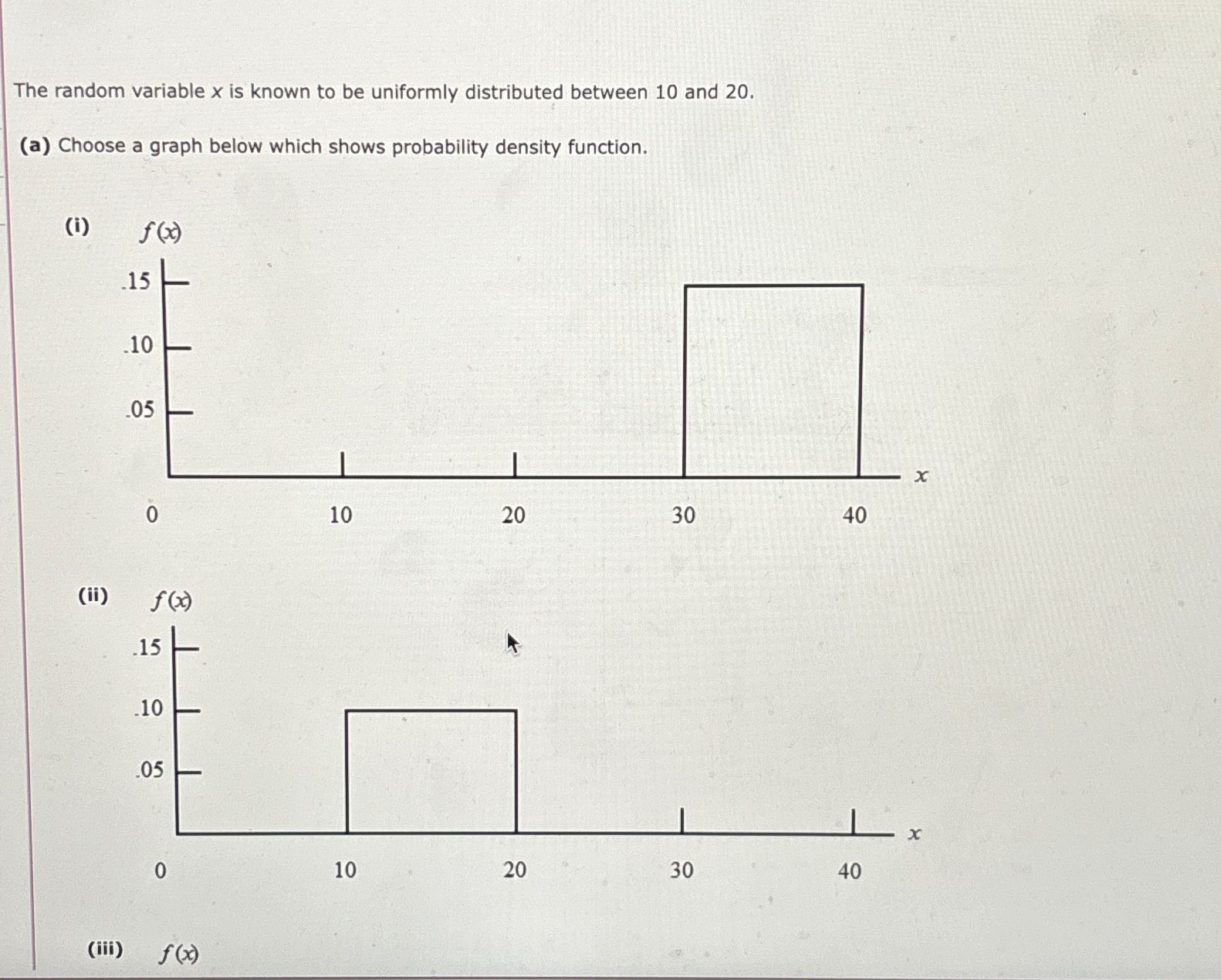 The random variable $x$ is known to be uniformly distributed between 10 and 20.

(a) Choose a graph below which shows probability density function.

(i) $f(x)$

.15

.10

.05

0 10 20 30 40 $x$

(ii) $f(x)$

.15

.10

.05

0 10 20 30 40 $x$

(iii) $f(x)$